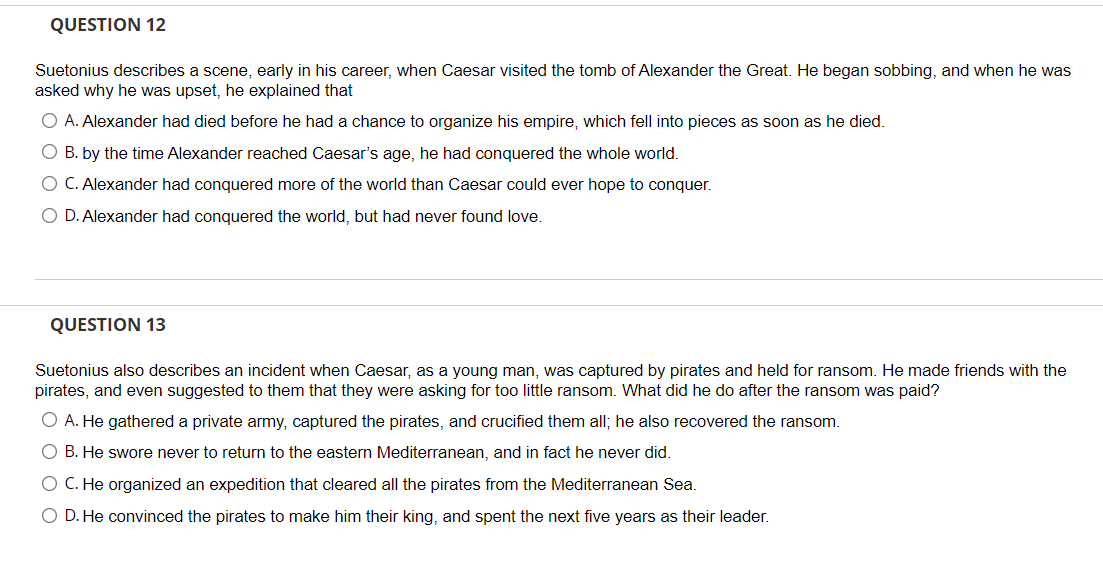 QUESTION 12

Suetonius describes a scene, early in his career, when Caesar visited the tomb of Alexander the Great. He began sobbing, and when he was asked why he was upset, he explained that

A. Alexander had died before he had a chance to organize his empire, which fell into pieces as soon as he died.

B. by the time Alexander reached Caesar's age, he had conquered the whole world.

C. Alexander had conquered more of the world than Caesar could ever hope to conquer.

D. Alexander had conquered the world, but had never found love.

QUESTION 13

Suetonius also describes an incident when Caesar, as a young man, was captured by pirates and held for ransom. He made friends with the pirates, and even suggested to them that they were asking for too little ransom. What did he do after the ransom was paid?

A. He gathered a private army, captured the pirates, and crucified them all; he also recovered the ransom.

B. He swore never to return to the eastern Mediterranean, and in fact he never did.

C. He organized an expedition that cleared all the pirates from the Mediterranean Sea.

D. He convinced the pirates to make him their king, and spent the next five years as their leader.